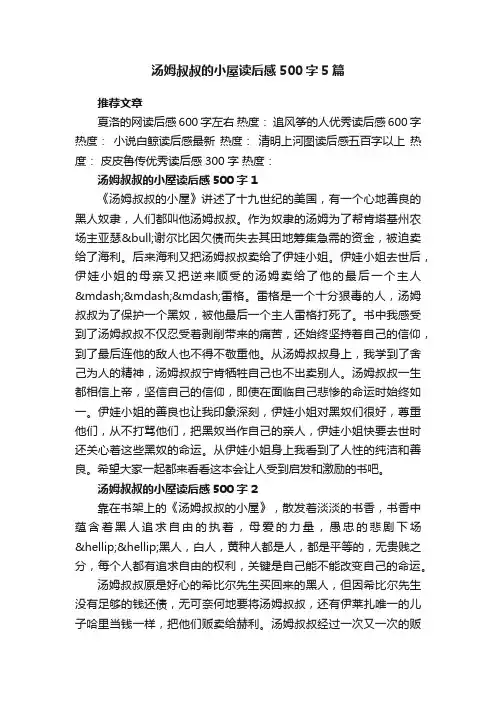 汤姆叔叔的小屋读后感500字5篇

推荐文章

夏洛的网读后感600字左右 热度： 追风筝的人优秀读后感600字 热度： 小说白鲸读后感最新 热度： 清明上河图读后感五百字以上 热度： 皮皮鲁传优秀读后感300字 热度：

汤姆叔叔的小屋读后感500字1

《汤姆叔叔的小屋》讲述了十九世纪的美国，有一个心地善良的黑人奴隶，人们都叫他汤姆叔叔。作为奴隶的汤姆为了帮肯塔基州农场主亚瑟&bull;谢尔比因欠债而失去其田地筹集急需的资金，被迫卖给了海利。后来海利又把汤姆叔叔卖给了伊娃小姐。伊娃小姐去世后，伊娃小姐的母亲又把逆来顺受的汤姆卖给了他的最后一个主人&mdash;&mdash;&mdash;雷格。雷格是一个十分狠毒的人，汤姆叔叔为了保护一个黑奴，被他最后一个主人雷格打死了。书中我感受到了汤姆叔叔不仅忍受着剥削带来的痛苦，还始终坚持着自己的信仰，到了最后连他的敌人也不得不敬重他。从汤姆叔叔身上，我学到了舍己为人的精神，汤姆叔叔宁肯牺牲自己也不出卖别人。汤姆叔叔一生都相信上帝，坚信自己的信仰，即使在面临自己悲惨的命运时始终如一。伊娃小姐的善良也让我印象深刻，伊娃小姐对黑奴们很好，尊重他们，从不打骂他们，把黑奴当作自己的亲人，伊娃小姐快要去世时还关心着这些黑奴的命运。从伊娃小姐身上我看到了人性的纯洁和善良。希望大家一起都来看看这本会让人受到启发和激励的书吧。

汤姆叔叔的小屋读后感500字2

靠在书架上的《汤姆叔叔的小屋》，散发着淡淡的书香，书香中蕴含着黑人追求自由的执著，母爱的力量，愚忠的悲剧下场&hellip;&hellip;黑人，白人，黄种人都是人，都是平等的，无贵贱之分，每个人都有追求自由的权利，关键是自己能不能改变自己的命运。

汤姆叔叔原是好心的希比尔先生买回来的黑人，但因希比尔先生没有足够的钱还债，无可奈何地要将汤姆叔叔，还有伊莱扎唯一的儿子哈里当钱一样，把他们贩卖给赫利。汤姆叔叔经过一次又一次的贩